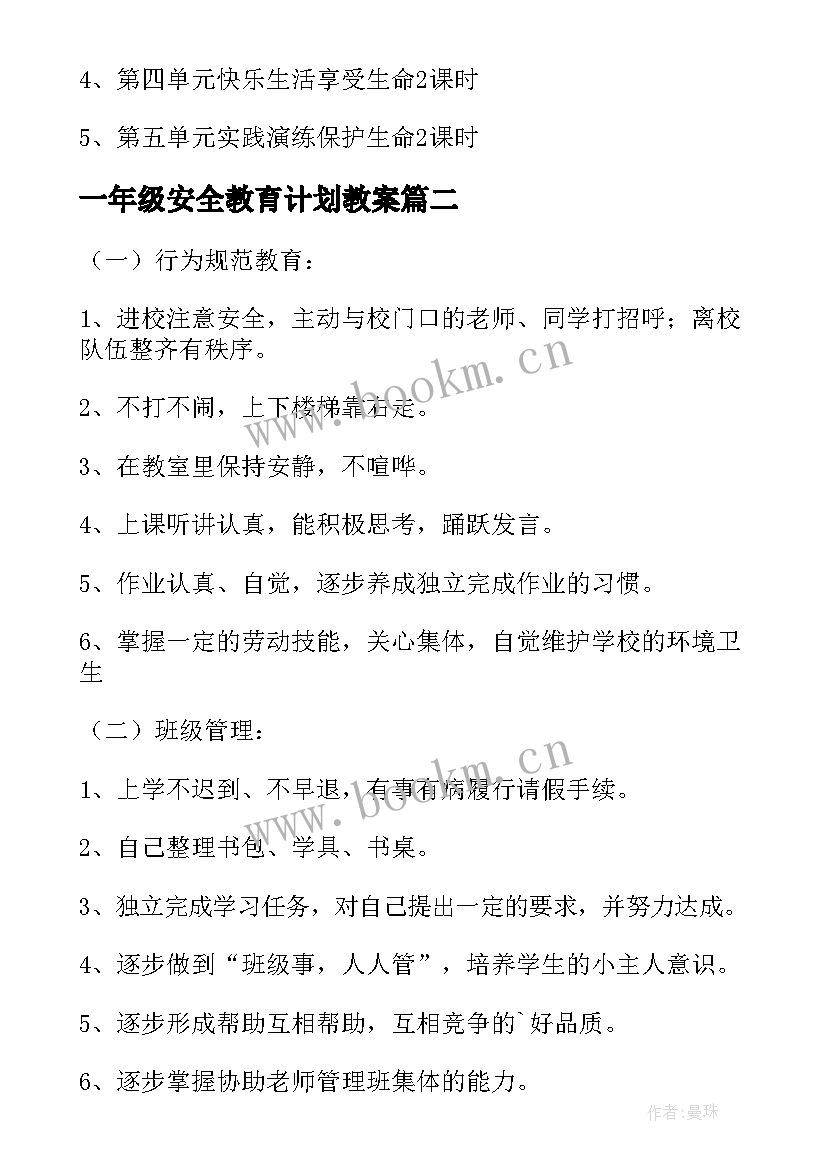 4、第四单元快乐生活享受生命2课时

5、第五单元实践演练保护生命2课时

一年级安全教育计划教案篇二

（一）行为规范教育：

1、进校注意安全，主动与校门口的老师、同学打招呼；离校队伍整齐有秩序。

2、不打不闹，上下楼梯靠右走。

3、在教室里保持安静，不喧哗。

4、上课听讲认真，能积极思考，踊跃发言。

5、作业认真、自觉，逐步养成独立完成作业的习惯。

6、掌握一定的劳动技能，关心集体，自觉维护学校的环境卫生

（二）班级管理：

1、上学不迟到、不早退，有事有病履行请假手续。

2、自己整理书包、学具、书桌。

3、独立完成学习任务，对自己提出一定的要求，并努力达成。

4、逐步做到“班级事，人人管”，培养学生的小主人意识。

5、逐步形成帮助互相帮助，互相竞争的`好品质。

6、逐步掌握协助老师管理班集体的能力。

www.bookm.cn

www.bookm.cn

作者：曼珠